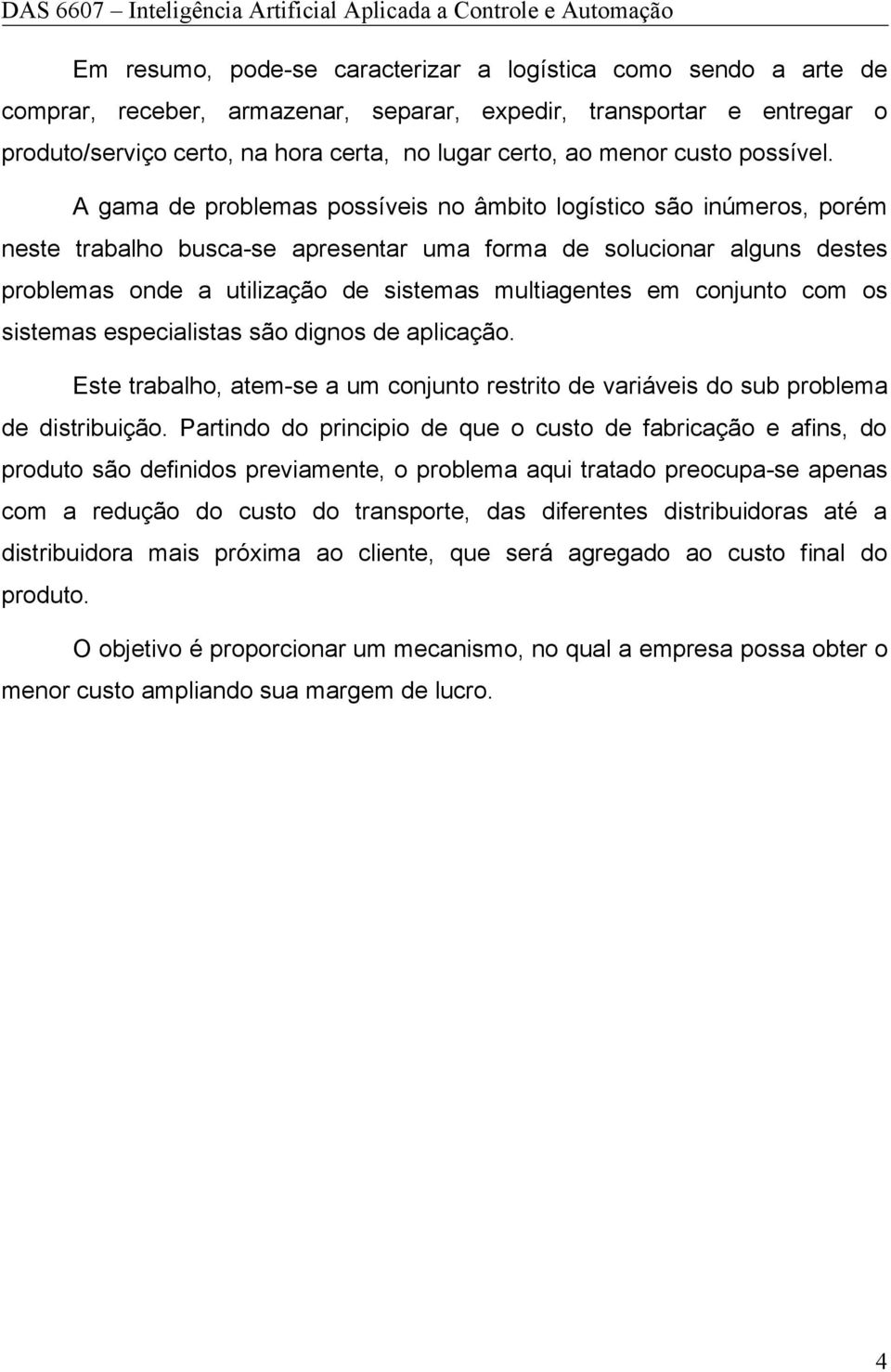 DAS 6607 – Inteligência Artificial Aplicada a Controle e Automação

Em resumo, pode-se caracterizar a logística como sendo a arte de comprar, receber, armazenar, separar, expedir, transportar e entregar o produto/serviço certo, na hora certa, no lugar certo, ao menor custo possível.

A gama de problemas possíveis no âmbito logístico são inúmeros, porém neste trabalho busca-se apresentar uma forma de solucionar alguns destes problemas onde a utilização de sistemas multiagentes em conjunto com os sistemas especialistas são dignos de aplicação.

Este trabalho, atem-se a um conjunto restrito de variáveis do sub problema de distribuição. Partindo do principio de que o custo de fabricação e afins, do produto são definidos previamente, o problema aqui tratado preocupa-se apenas com a redução do custo do transporte, das diferentes distribuidoras até a distribuidora mais próxima ao cliente, que será agregado ao custo final do produto.

O objetivo é proporcionar um mecanismo, no qual a empresa possa obter o menor custo ampliando sua margem de lucro.

4